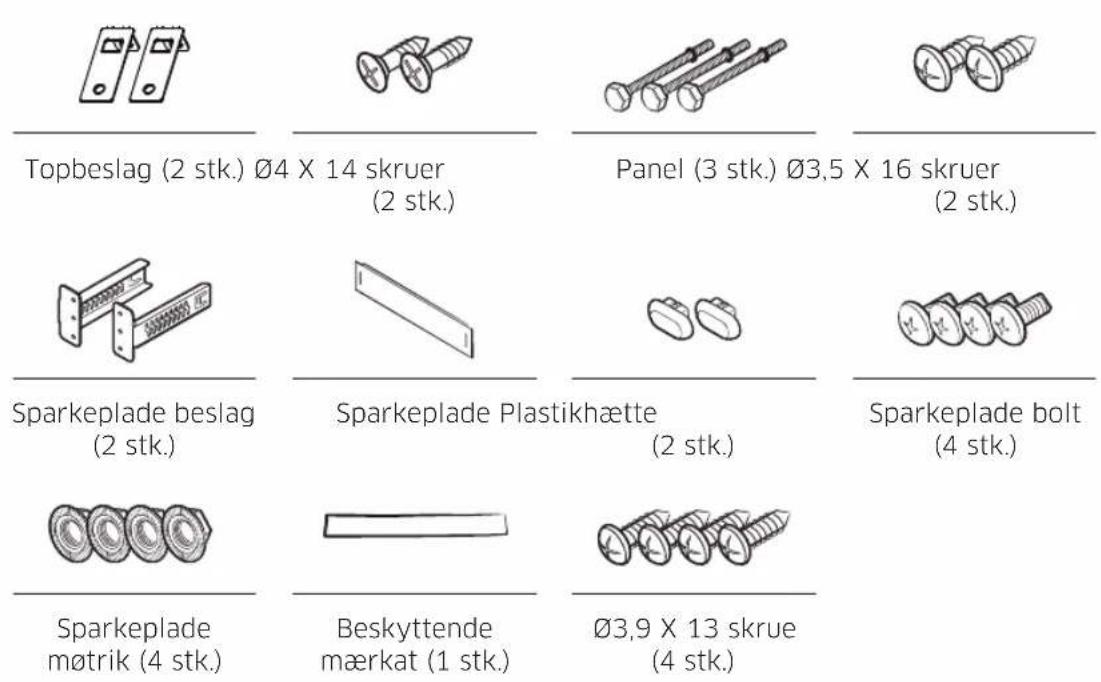 Topbeslag (2 stk.)

Ø4 X 14 skruer (2 stk.)

Panel (3 stk.)

Ø3,5 X 16 skruer (2 stk.)

Sparkeplade beslag (2 stk.)

Sparkeplade

Plastikhætte (2 stk.)

Sparkeplade bolt (4 stk.)

Sparkeplade møtrik (4 stk.)

Beskyttende mærkat (1 stk.)

Ø3,9 X 13 skrue (4 stk.)